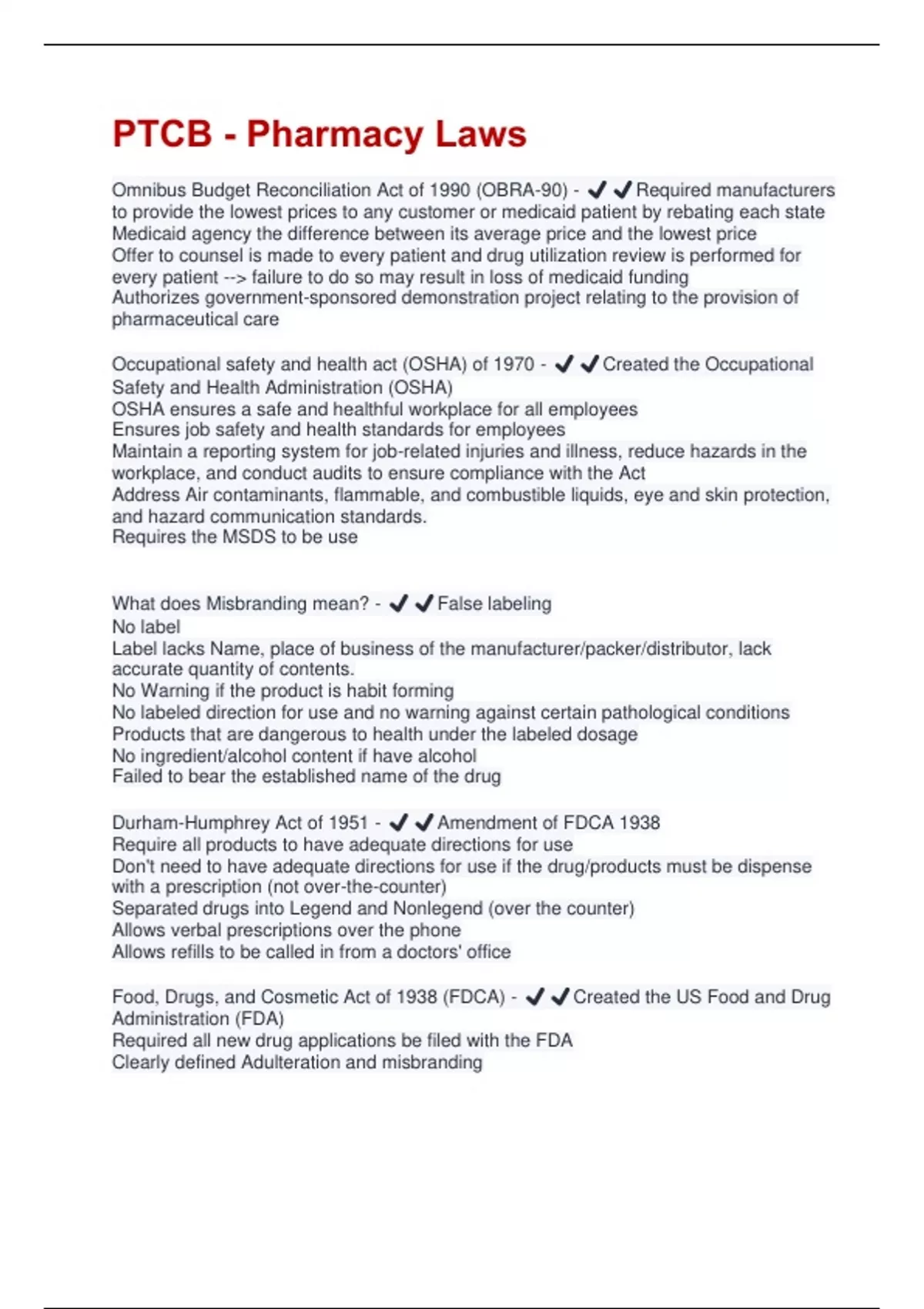 PTCB - Pharmacy Laws

Omnibus Budget Reconciliation Act of 1990 (OBRA-90) - ✔✔Required manufacturers to provide the lowest prices to any customer or medicaid patient by rebating each state Medicaid agency the difference between its average price and the lowest price
Offer to counsel is made to every patient and drug utilization review is performed for every patient --> failure to do so may result in loss of medicaid funding
Authorizes government-sponsored demonstration project relating to the provision of pharmaceutical care

Occupational safety and health act (OSHA) of 1970 - ✔✔Created the Occupational Safety and Health Administration (OSHA)
OSHA ensures a safe and healthful workplace for all employees
Ensures job safety and health standards for employees
Maintain a reporting system for job-related injuries and illness, reduce hazards in the workplace, and conduct audits to ensure compliance with the Act
Address Air contaminants, flammable, and combustible liquids, eye and skin protection, and hazard communication standards.
Requires the MSDS to be use

What does Misbranding mean? - ✔✔False labeling
No label
Label lacks Name, place of business of the manufacturer/packer/distributor, lack accurate quantity of contents.
No Warning if the product is habit forming
No labeled direction for use and no warning against certain pathological conditions
Products that are dangerous to health under the labeled dosage
No ingredient/alcohol content if have alcohol
Failed to bear the established name of the drug

Durham-Humphrey Act of 1951 - ✔✔Amendment of FDCA 1938
Require all products to have adequate directions for use
Don't need to have adequate directions for use if the drug/products must be dispense with a prescription (not over-the-counter)
Separated drugs into Legend and Nonlegend (over the counter)
Allows verbal prescriptions over the phone
Allows refills to be called in from a doctors' office

Food, Drugs, and Cosmetic Act of 1938 (FDCA) - ✔✔Created the US Food and Drug Administration (FDA)
Required all new drug applications be filed with the FDA
Clearly defined Adulteration and misbranding